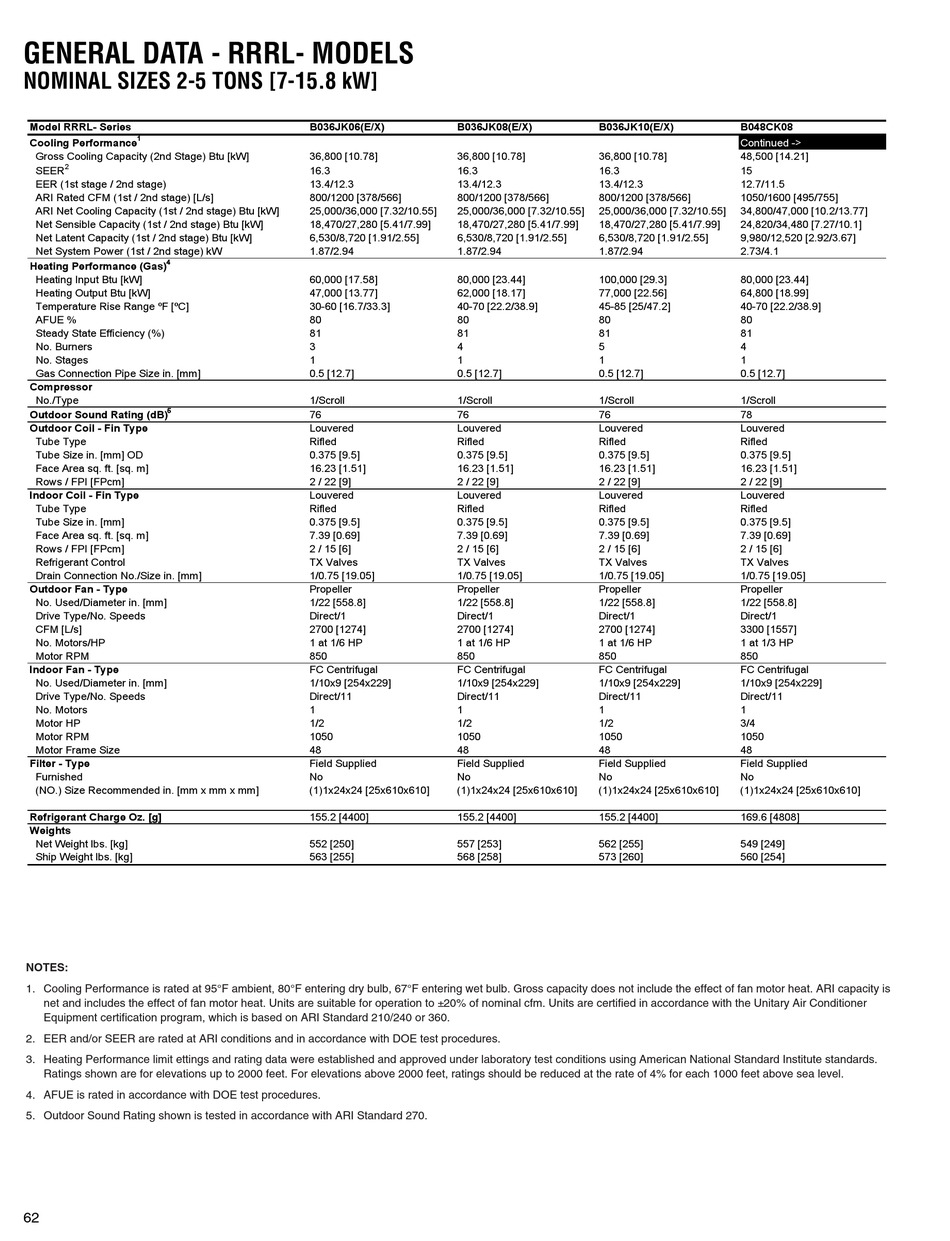 GENERAL DATA - RRRL- MODELS
NOMINAL SIZES 2-5 TONS [7-15.8 kW]

| Model RRRL- Series | B036JK06(E/X) | B036JK08(E/X) | B036JK10(E/X) | B048CK08 |
|---|---|---|---|---|
| Cooling Performance$^1$ | | | | Continued -> |
| Gross Cooling Capacity (2nd Stage) Btu [kW] | 36,800 [10.78] | 36,800 [10.78] | 36,800 [10.78] | 48,500 [14.21] |
| SEER$^2$ | 16.3 | 16.3 | 16.3 | 15 |
| EER (1st stage / 2nd stage) | 13.4/12.3 | 13.4/12.3 | 13.4/12.3 | 12.7/11.5 |
| ARI Rated CFM (1st / 2nd stage) [L/s] | 800/1200 [378/566] | 800/1200 [378/566] | 800/1200 [378/566] | 1050/1600 [495/755] |
| ARI Net Cooling Capacity (1st / 2nd stage) Btu [kW] | 25,000/36,000 [7.32/10.55] | 25,000/36,000 [7.32/10.55] | 25,000/36,000 [7.32/10.55] | 34,800/47,000 [10.2/13.77] |
| Net Sensible Capacity (1st / 2nd stage) Btu [kW] | 18,470/27,280 [5.41/7.99] | 18,470/27,280 [5.41/7.99] | 18,470/27,280 [5.41/7.99] | 24,820/34,480 [7.27/10.1] |
| Net Latent Capacity (1st / 2nd stage) Btu [kW] | 6,530/8,720 [1.91/2.55] | 6,530/8,720 [1.91/2.55] | 6,530/8,720 [1.91/2.55] | 9,980/12,520 [2.92/3.67] |
| Net System Power (1st / 2nd stage) kW | 1.87/2.94 | 1.87/2.94 | 1.87/2.94 | 2.73/4.1 |
| Heating Performance (Gas)$^4$ | | | | |
| Heating Input Btu [kW] | 60,000 [17.58] | 80,000 [23.44] | 100,000 [29.3] | 80,000 [23.44] |
| Heating Output Btu [kW] | 47,000 [13.77] | 62,000 [18.17] | 77,000 [22.56] | 64,800 [18.99] |
| Temperature Rise Range ºF [ºC] | 30-60 [16.7/33.3] | 40-70 [22.2/38.9] | 45-85 [25/47.2] | 40-70 [22.2/38.9] |
| AFUE % | 80 | 80 | 80 | 80 |
| Steady State Efficiency (%) | 81 | 81 | 81 | 81 |
| No. Burners | 3 | 4 | 5 | 4 |
| No. Stages | 1 | 1 | 1 | 1 |
| Gas Connection Pipe Size in. [mm] | 0.5 [12.7] | 0.5 [12.7] | 0.5 [12.7] | 0.5 [12.7] |
| Compressor | | | | |
| No./Type | 1/Scroll | 1/Scroll | 1/Scroll | 1/Scroll |
| Outdoor Sound Rating (dB)$^5$ | 76 | 76 | 76 | 78 |
| Outdoor Coil - Fin Type | Louvered | Louvered | Louvered | Louvered |
| Tube Type | Rifled | Rifled | Rifled | Rifled |
| Tube Size in. [mm] OD | 0.375 [9.5] | 0.375 [9.5] | 0.375 [9.5] | 0.375 [9.5] |
| Face Area sq. ft. [sq. m] | 16.23 [1.51] | 16.23 [1.51] | 16.23 [1.51] | 16.23 [1.51] |
| Rows / FPI [FPcm] | 2 / 22 [9] | 2 / 22 [9] | 2 / 22 [9] | 2 / 22 [9] |
| Indoor Coil - Fin Type | Louvered | Louvered | Louvered | Louvered |
| Tube Type | Rifled | Rifled | Rifled | Rifled |
| Tube Size in. [mm] | 0.375 [9.5] | 0.375 [9.5] | 0.375 [9.5] | 0.375 [9.5] |
| Face Area sq. ft. [sq. m] | 7.39 [0.69] | 7.39 [0.69] | 7.39 [0.69] | 7.39 [0.69] |
| Rows / FPI [FPcm] | 2 / 15 [6] | 2 / 15 [6] | 2 / 15 [6] | 2 / 15 [6] |
| Refrigerant Control | TX Valves | TX Valves | TX Valves | TX Valves |
| Drain Connection No./Size in. [mm] | 1/0.75 [19.05] | 1/0.75 [19.05] | 1/0.75 [19.05] | 1/0.75 [19.05] |
| Outdoor Fan - Type | Propeller | Propeller | Propeller | Propeller |
| No. Used/Diameter in. [mm] | 1/22 [558.8] | 1/22 [558.8] | 1/22 [558.8] | 1/22 [558.8] |
| Drive Type/No. Speeds | Direct/1 | Direct/1 | Direct/1 | Direct/1 |
| CFM [L/s] | 2700 [1274] | 2700 [1274] | 2700 [1274] | 3300 [1557] |
| No. Motors/HP | 1 at 1/6 HP | 1 at 1/6 HP | 1 at 1/6 HP | 1 at 1/3 HP |
| Motor RPM | 850 | 850 | 850 | 850 |
| Indoor Fan - Type | FC Centrifugal | FC Centrifugal | FC Centrifugal | FC Centrifugal |
| No. Used/Diameter in. [mm] | 1/10x9 [254x229] | 1/10x9 [254x229] | 1/10x9 [254x229] | 1/10x9 [254x229] |
| Drive Type/No. Speeds | Direct/11 | Direct/11 | Direct/11 | Direct/11 |
| No. Motors | 1 | 1 | 1 | 1 |
| Motor HP | 1/2 | 1/2 | 1/2 | 3/4 |
| Motor RPM | 1050 | 1050 | 1050 | 1050 |
| Motor Frame Size | 48 | 48 | 48 | 48 |
| Filter - Type | Field Supplied | Field Supplied | Field Supplied | Field Supplied |
| Furnished | No | No | No | No |
| (NO.) Size Recommended in. [mm x mm x mm] | (1)1x24x24 [25x610x610] | (1)1x24x24 [25x610x610] | (1)1x24x24 [25x610x610] | (1)1x24x24 [25x610x610] |
| Refrigerant Charge Oz. [g] | 155.2 [4400] | 155.2 [4400] | 155.2 [4400] | 169.6 [4808] |
| Weights | | | | |
| Net Weight lbs. [kg] | 552 [250] | 557 [253] | 562 [255] | 549 [249] |
| Ship Weight lbs. [kg] | 563 [255] | 568 [258] | 573 [260] | 560 [254] |

NOTES:

1. Cooling Performance is rated at 95°F ambient, 80°F entering dry bulb, 67°F entering wet bulb. Gross capacity does not include the effect of fan motor heat. ARI capacity is net and includes the effect of fan motor heat. Units are suitable for operation to ±20% of nominal cfm. Units are certified in accordance with the Unitary Air Conditioner Equipment certification program, which is based on ARI Standard 210/240 or 360.

2. EER and/or SEER are rated at ARI conditions and in accordance with DOE test procedures.

3. Heating Performance limit ettings and rating data were established and approved under laboratory test conditions using American National Standard Institute standards. Ratings shown are for elevations up to 2000 feet. For elevations above 2000 feet, ratings should be reduced at the rate of 4% for each 1000 feet above sea level.

4. AFUE is rated in accordance with DOE test procedures.

5. Outdoor Sound Rating shown is tested in accordance with ARI Standard 270.

62